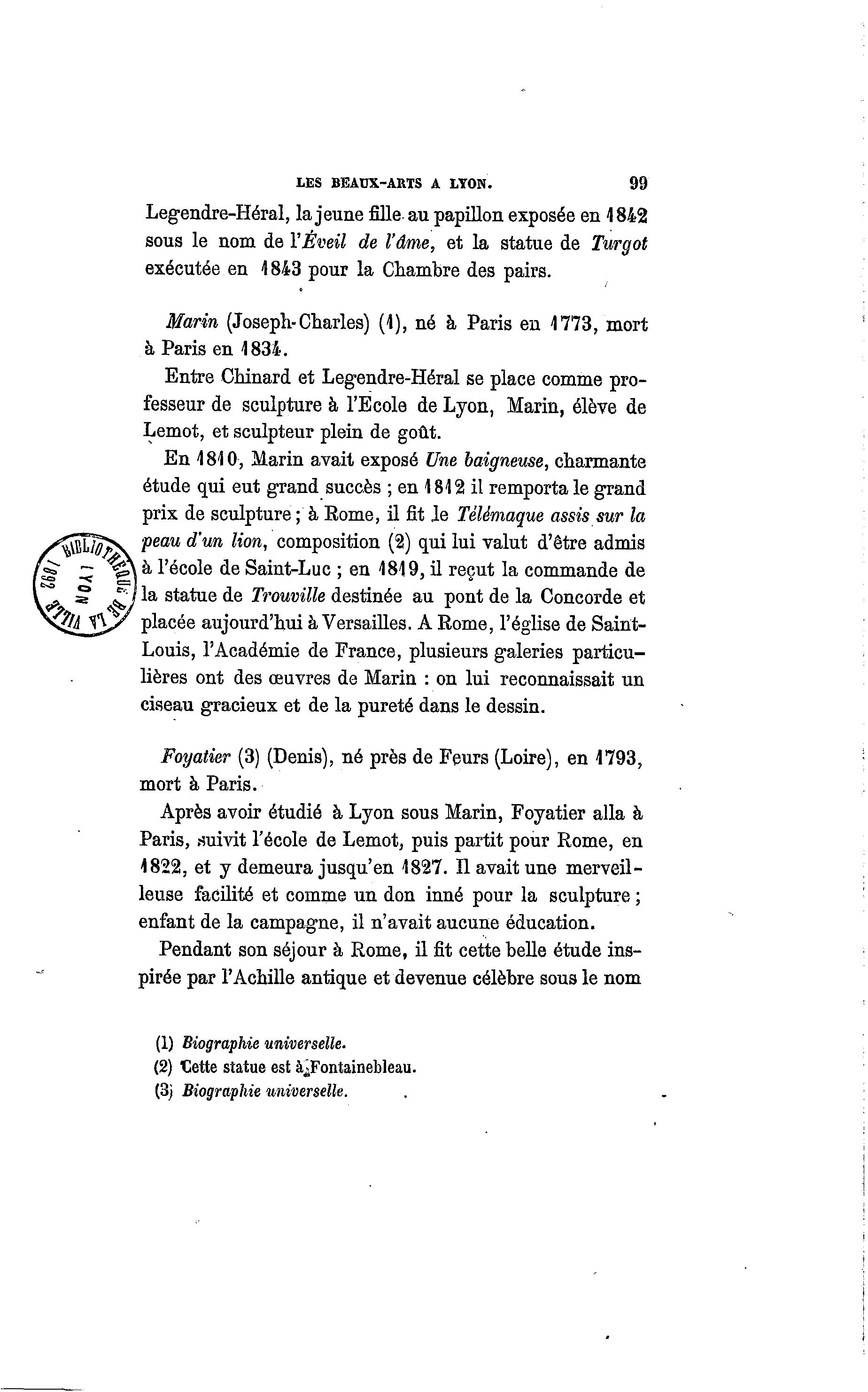 LES BEAUX-ARTS A LYON. 99

Legendre-Héral, la jeune fille au papillon exposée en 1842 sous le nom de l'*Éveil de l'âme*, et la statue de *Turgot* exécutée en 1843 pour la Chambre des pairs.

*Marin* (Joseph-Charles) (1), né à Paris en 1773, mort à Paris en 1834.

Entre Chinard et Legendre-Héral se place comme professeur de sculpture à l'Ecole de Lyon, Marin, élève de Lemot, et sculpteur plein de goût.

En 1810, Marin avait exposé *Une baigneuse*, charmante étude qui eut grand succès ; en 1812 il remporta le grand prix de sculpture ; à Rome, il fit le *Télémaque assis sur la peau d'un lion*, composition (2) qui lui valut d'être admis à l'école de Saint-Luc ; en 1819, il reçut la commande de la statue de *Trouville* destinée au pont de la Concorde et placée aujourd'hui à Versailles. A Rome, l'église de Saint-Louis, l'Académie de France, plusieurs galeries particulières ont des œuvres de Marin : on lui reconnaissait un ciseau gracieux et de la pureté dans le dessin.

BIBLIOTHÈQUE DE LA VILLE LYON 1892

*Foyatier* (3) (Denis), né près de Feurs (Loire), en 1793, mort à Paris.

Après avoir étudié à Lyon sous Marin, Foyatier alla à Paris, suivit l'école de Lemot, puis partit pour Rome, en 1822, et y demeura jusqu'en 1827. Il avait une merveilleuse facilité et comme un don inné pour la sculpture ; enfant de la campagne, il n'avait aucune éducation.

Pendant son séjour à Rome, il fit cette belle étude inspirée par l'Achille antique et devenue célèbre sous le nom

(1) *Biographie universelle.*
(2) Cette statue est à Fontainebleau.
(3) *Biographie universelle.*